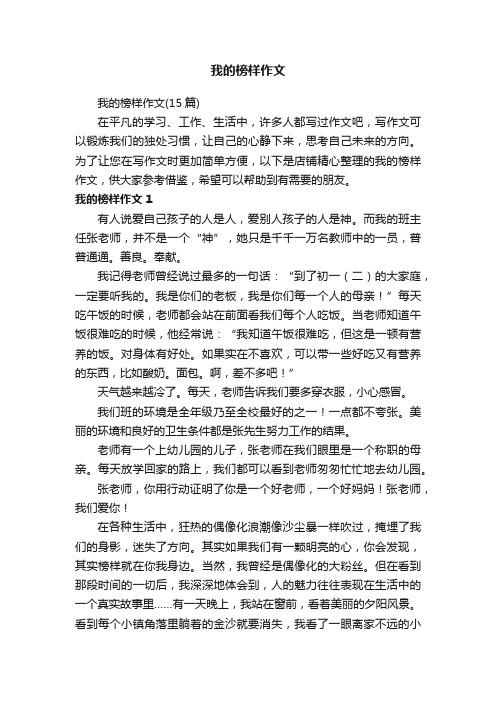 我的榜样作文

我的榜样作文(15 篇)

在平凡的学习、工作、生活中，许多人都写过作文吧，写作文可以锻炼我们的独处习惯，让自己的心静下来，思考自己未来的方向。为了让您在写作文时更加简单方便，以下是店铺精心整理的我的榜样作文，供大家参考借鉴，希望可以帮助到有需要的朋友。

我的榜样作文 1

有人说爱自己孩子的人是人，爱别人孩子的人是神。而我的班主任张老师，并不是一个“神”，她只是千千一万名教师中的一员，普普通通。善良。奉献。

我记得老师曾经说过最多的一句话：“到了初一（二）的大家庭，一定要听我的。我是你们的老板，我是你们每一个人的母亲！”每天吃午饭的时候，老师都会站在前面看我们每个人吃饭。当老师知道午饭很难吃的时候，他经常说：“我知道午饭很难吃，但这是一顿有营养的饭。对身体有好处。如果实在不喜欢，可以带一些好吃又有营养的东西，比如酸奶。面包。啊，差不多吧！”

天气越来越冷了。每天，老师告诉我们要多穿衣服，小心感冒。

我们班的环境是全年级乃至全校最好的之一！一点都不夸张。美丽的环境和良好的卫生条件都是张先生努力工作的结果。

老师有一个上幼儿园的儿子，张老师在我们眼里是一个称职的母亲。每天放学回家的路上，我们都可以看到老师匆匆忙忙地去幼儿园。

张老师，你用行动证明了你是一个好老师，一个好妈妈！张老师，我们爱你！

在各种生活中，狂热的偶像化浪潮像沙尘暴一样吹过，掩埋了我们的身影，迷失了方向。其实如果我们有一颗明亮的心，你会发现，其实榜样就在你我身边。当然，我曾经是偶像化的大粉丝。但在看到那段时间的一切后，我深深地体会到，人的魅力往往表现在生活中的一个真实故事里……有一天晚上，我站在窗前，看着美丽的夕阳风景。看到每个小镇角落里躺着的金沙就要消失，我看了一眼离家不远的小